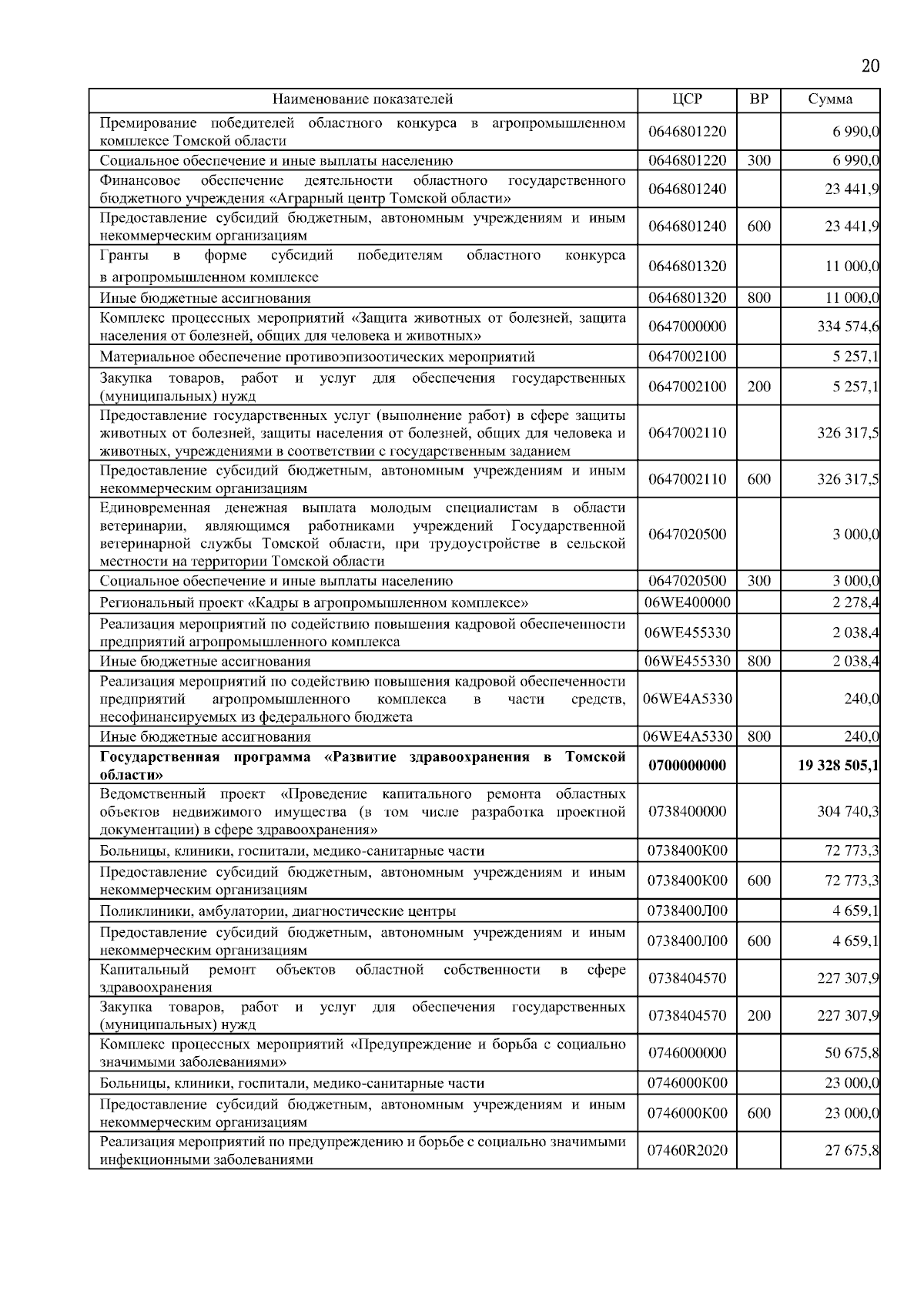 20

| Наименование показателей | ЦСР | ВР | Сумма |
|---|---|---|---|
| Премирование победителей областного конкурса в агропромышленном комплексе Томской области | 0646801220 | | 6 990,0 |
| Социальное обеспечение и иные выплаты населению | 0646801220 | 300 | 6 990,0 |
| Финансовое обеспечение деятельности областного государственного бюджетного учреждения «Аграрный центр Томской области» | 0646801240 | | 23 441,9 |
| Предоставление субсидий бюджетным, автономным учреждениям и иным некоммерческим организациям | 0646801240 | 600 | 23 441,9 |
| Гранты в форме субсидий победителям областного конкурса в агропромышленном комплексе | 0646801320 | | 11 000,0 |
| Иные бюджетные ассигнования | 0646801320 | 800 | 11 000,0 |
| Комплекс процессных мероприятий «Защита животных от болезней, защита населения от болезней, общих для человека и животных» | 0647000000 | | 334 574,6 |
| Материальное обеспечение противоэпизоотических мероприятий | 0647002100 | | 5 257,1 |
| Закупка товаров, работ и услуг для обеспечения государственных (муниципальных) нужд | 0647002100 | 200 | 5 257,1 |
| Предоставление государственных услуг (выполнение работ) в сфере защиты животных от болезней, защиты населения от болезней, общих для человека и животных, учреждениями в соответствии с государственным заданием | 0647002110 | | 326 317,5 |
| Предоставление субсидий бюджетным, автономным учреждениям и иным некоммерческим организациям | 0647002110 | 600 | 326 317,5 |
| Единовременная денежная выплата молодым специалистам в области ветеринарии, являющимся работниками учреждений Государственной ветеринарной службы Томской области, при трудоустройстве в сельской местности на территории Томской области | 0647020500 | | 3 000,0 |
| Социальное обеспечение и иные выплаты населению | 0647020500 | 300 | 3 000,0 |
| Региональный проект «Кадры в агропромышленном комплексе» | 06WE400000 | | 2 278,4 |
| Реализация мероприятий по содействию повышения кадровой обеспеченности предприятий агропромышленного комплекса | 06WE455330 | | 2 038,4 |
| Иные бюджетные ассигнования | 06WE455330 | 800 | 2 038,4 |
| Реализация мероприятий по содействию повышения кадровой обеспеченности предприятий агропромышленного комплекса в части средств, несофинансируемых из федерального бюджета | 06WE4A5330 | | 240,0 |
| Иные бюджетные ассигнования | 06WE4A5330 | 800 | 240,0 |
| **Государственная программа «Развитие здравоохранения в Томской области»** | **0700000000** | | **19 328 505,1** |
| Ведомственный проект «Проведение капитального ремонта областных объектов недвижимого имущества (в том числе разработка проектной документации) в сфере здравоохранения» | 0738400000 | | 304 740,3 |
| Больницы, клиники, госпитали, медико-санитарные части | 0738400К00 | | 72 773,3 |
| Предоставление субсидий бюджетным, автономным учреждениям и иным некоммерческим организациям | 0738400К00 | 600 | 72 773,3 |
| Поликлиники, амбулатории, диагностические центры | 0738400Л00 | | 4 659,1 |
| Предоставление субсидий бюджетным, автономным учреждениям и иным некоммерческим организациям | 0738400Л00 | 600 | 4 659,1 |
| Капитальный ремонт объектов областной собственности в сфере здравоохранения | 0738404570 | | 227 307,9 |
| Закупка товаров, работ и услуг для обеспечения государственных (муниципальных) нужд | 0738404570 | 200 | 227 307,9 |
| Комплекс процессных мероприятий «Предупреждение и борьба с социально значимыми заболеваниями» | 0746000000 | | 50 675,8 |
| Больницы, клиники, госпитали, медико-санитарные части | 0746000К00 | | 23 000,0 |
| Предоставление субсидий бюджетным, автономным учреждениям и иным некоммерческим организациям | 0746000К00 | 600 | 23 000,0 |
| Реализация мероприятий по предупреждению и борьбе с социально значимыми инфекционными заболеваниями | 07460R2020 | | 27 675,8 |